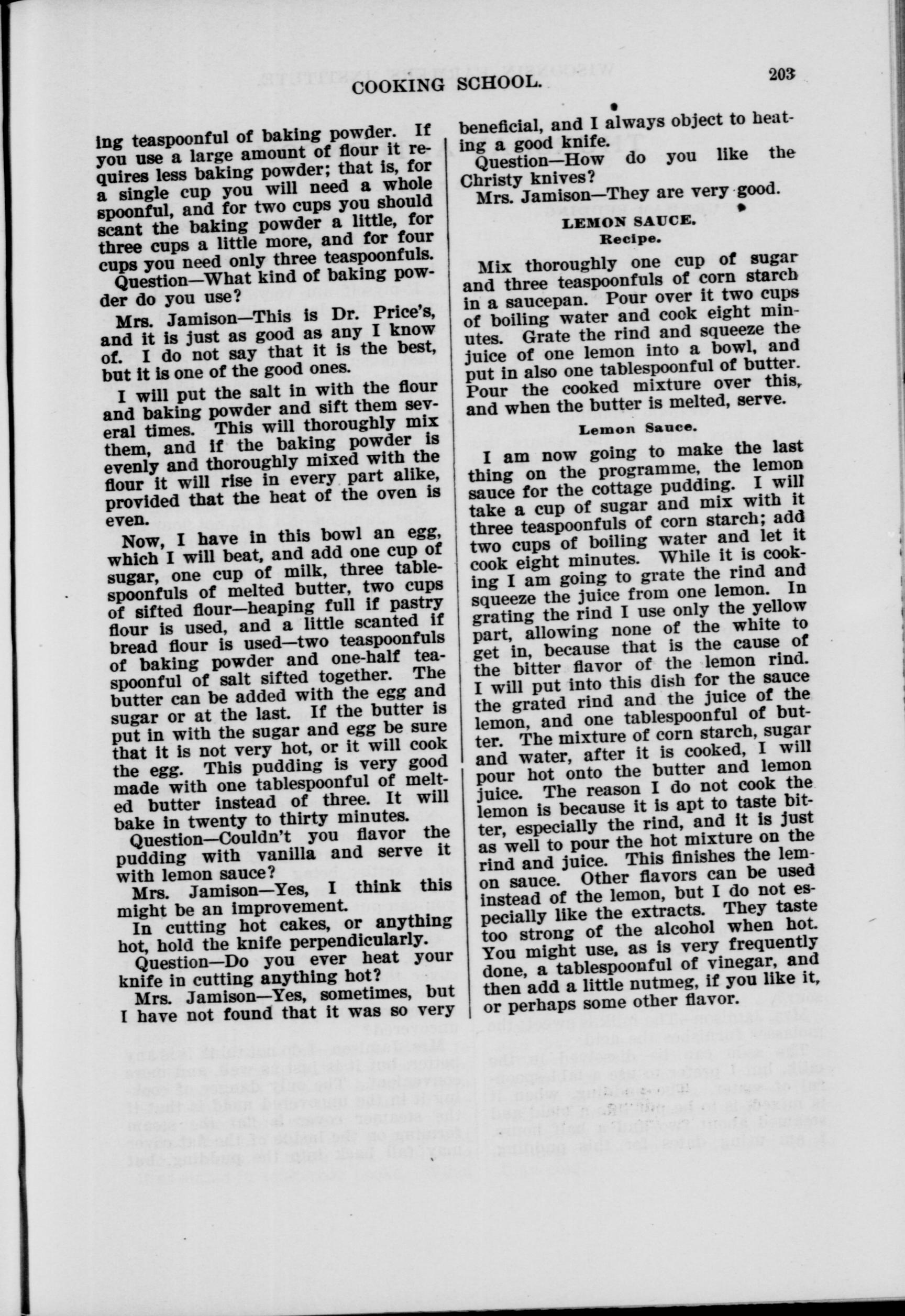 COOKING SCHOOL.

203

ing teaspoonful of baking powder. If you use a large amount of flour it requires less baking powder; that is, for a single cup you will need a whole spoonful, and for two cups you should scant the baking powder a little, for three cups a little more, and for four cups you need only three teaspoonfuls.

Question—What kind of baking powder do you use?

Mrs. Jamison—This is Dr. Price's, and it is just as good as any I know of. I do not say that it is the best, but it is one of the good ones.

I will put the salt in with the flour and baking powder and sift them several times. This will thoroughly mix them, and if the baking powder is evenly and thoroughly mixed with the flour it will rise in every part alike, provided that the heat of the oven is even.

Now, I have in this bowl an egg, which I will beat, and add one cup of sugar, one cup of milk, three tablespoonfuls of melted butter, two cups of sifted flour—heaping full if pastry flour is used, and a little scanted if bread flour is used—two teaspoonfuls of baking powder and one-half teaspoonful of salt sifted together. The butter can be added with the egg and sugar or at the last. If the butter is put in with the sugar and egg be sure that it is not very hot, or it will cook the egg. This pudding is very good made with one tablespoonful of melted butter instead of three. It will bake in twenty to thirty minutes.

Question—Couldn't you flavor the pudding with vanilla and serve it with lemon sauce?

Mrs. Jamison—Yes, I think this might be an improvement.

In cutting hot cakes, or anything hot, hold the knife perpendicularly.

Question—Do you ever heat your knife in cutting anything hot?

Mrs. Jamison—Yes, sometimes, but I have not found that it was so very beneficial, and I always object to heating a good knife.

Question—How do you like the Christy knives?

Mrs. Jamison—They are very good.

LEMON SAUCE.
Recipe.

Mix thoroughly one cup of sugar and three teaspoonfuls of corn starch in a saucepan. Pour over it two cups of boiling water and cook eight minutes. Grate the rind and squeeze the juice of one lemon into a bowl, and put in also one tablespoonful of butter. Pour the cooked mixture over this, and when the butter is melted, serve.

Lemon Sauce.

I am now going to make the last thing on the programme, the lemon sauce for the cottage pudding. I will take a cup of sugar and mix with it three teaspoonfuls of corn starch; add two cups of boiling water and let it cook eight minutes. While it is cooking I am going to grate the rind and squeeze the juice from one lemon. In grating the rind I use only the yellow part, allowing none of the white to get in, because that is the cause of the bitter flavor of the lemon rind. I will put into this dish for the sauce the grated rind and the juice of the lemon, and one tablespoonful of butter. The mixture of corn starch, sugar and water, after it is cooked, I will pour hot onto the butter and lemon juice. The reason I do not cook the lemon is because it is apt to taste bitter, especially the rind, and it is just as well to pour the hot mixture on the rind and juice. This finishes the lemon sauce. Other flavors can be used instead of the lemon, but I do not especially like the extracts. They taste too strong of the alcohol when hot. You might use, as is very frequently done, a tablespoonful of vinegar, and then add a little nutmeg, if you like it, or perhaps some other flavor.